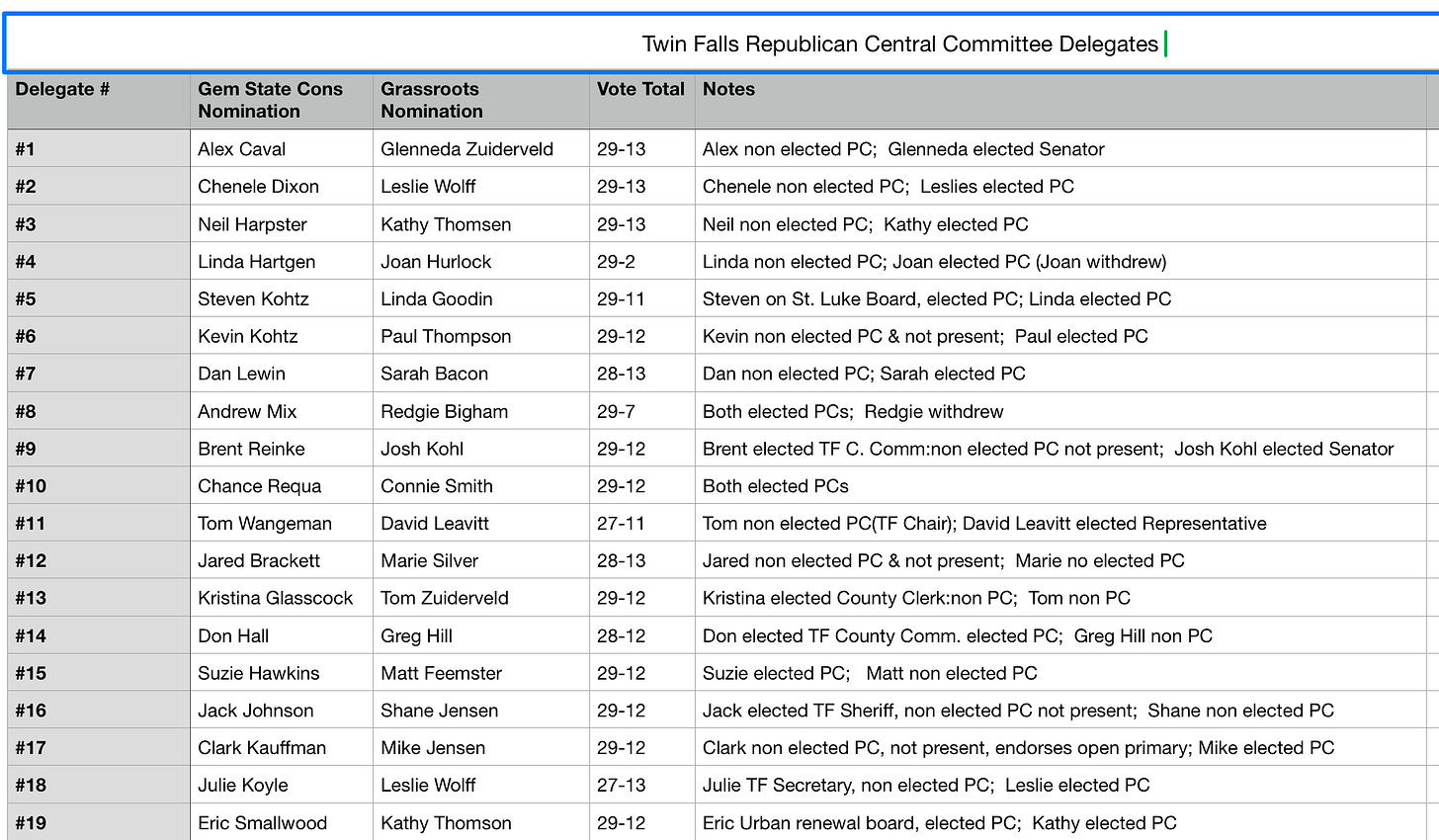 Twin Falls Republican Central Committee Delegates

| Delegate # | Gem State Cons Nomination | Grassroots Nomination | Vote Total | Notes |
|---|---|---|---|---|
| #1 | Alex Caval | Glenneda Zuiderveld | 29-13 | Alex non elected PC; Glenneda elected Senator |
| #2 | Chenele Dixon | Leslie Wolff | 29-13 | Chenele non elected PC; Leslies elected PC |
| #3 | Neil Harpster | Kathy Thomsen | 29-13 | Neil non elected PC; Kathy elected PC |
| #4 | Linda Hartgen | Joan Hurlock | 29-2 | Linda non elected PC; Joan elected PC (Joan withdrew) |
| #5 | Steven Kohtz | Linda Goodin | 29-11 | Steven on St. Luke Board, elected PC; Linda elected PC |
| #6 | Kevin Kohtz | Paul Thompson | 29-12 | Kevin non elected PC & not present; Paul elected PC |
| #7 | Dan Lewin | Sarah Bacon | 28-13 | Dan non elected PC; Sarah elected PC |
| #8 | Andrew Mix | Redgie Bigham | 29-7 | Both elected PCs; Redgie withdrew |
| #9 | Brent Reinke | Josh Kohl | 29-12 | Brent elected TF C. Comm:non elected PC not present; Josh Kohl elected Senator |
| #10 | Chance Requa | Connie Smith | 29-12 | Both elected PCs |
| #11 | Tom Wangeman | David Leavitt | 27-11 | Tom non elected PC(TF Chair); David Leavitt elected Representative |
| #12 | Jared Brackett | Marie Silver | 28-13 | Jared non elected PC & not present; Marie no elected PC |
| #13 | Kristina Glasscock | Tom Zuiderveld | 29-12 | Kristina elected County Clerk:non PC; Tom non PC |
| #14 | Don Hall | Greg Hill | 28-12 | Don elected TF County Comm. elected PC; Greg Hill non PC |
| #15 | Suzie Hawkins | Matt Feemster | 29-12 | Suzie elected PC; Matt non elected PC |
| #16 | Jack Johnson | Shane Jensen | 29-12 | Jack elected TF Sheriff, non elected PC not present; Shane non elected PC |
| #17 | Clark Kauffman | Mike Jensen | 29-12 | Clark non elected PC, not present, endorses open primary; Mike elected PC |
| #18 | Julie Koyle | Leslie Wolff | 27-13 | Julie TF Secretary, non elected PC; Leslie elected PC |
| #19 | Eric Smallwood | Kathy Thomson | 29-12 | Eric Urban renewal board, elected PC; Kathy elected PC |